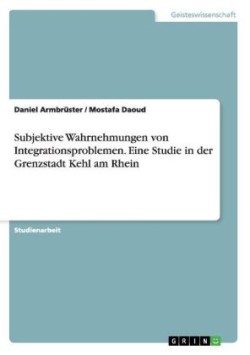 Geisteswissenschaft

Daniel Armbrüster / Mostafa Daoud

Subjektive Wahrnehmungen von Integrationsproblemen. Eine Studie in der Grenzstadt Kehl am Rhein

Studienarbeit

GRIN